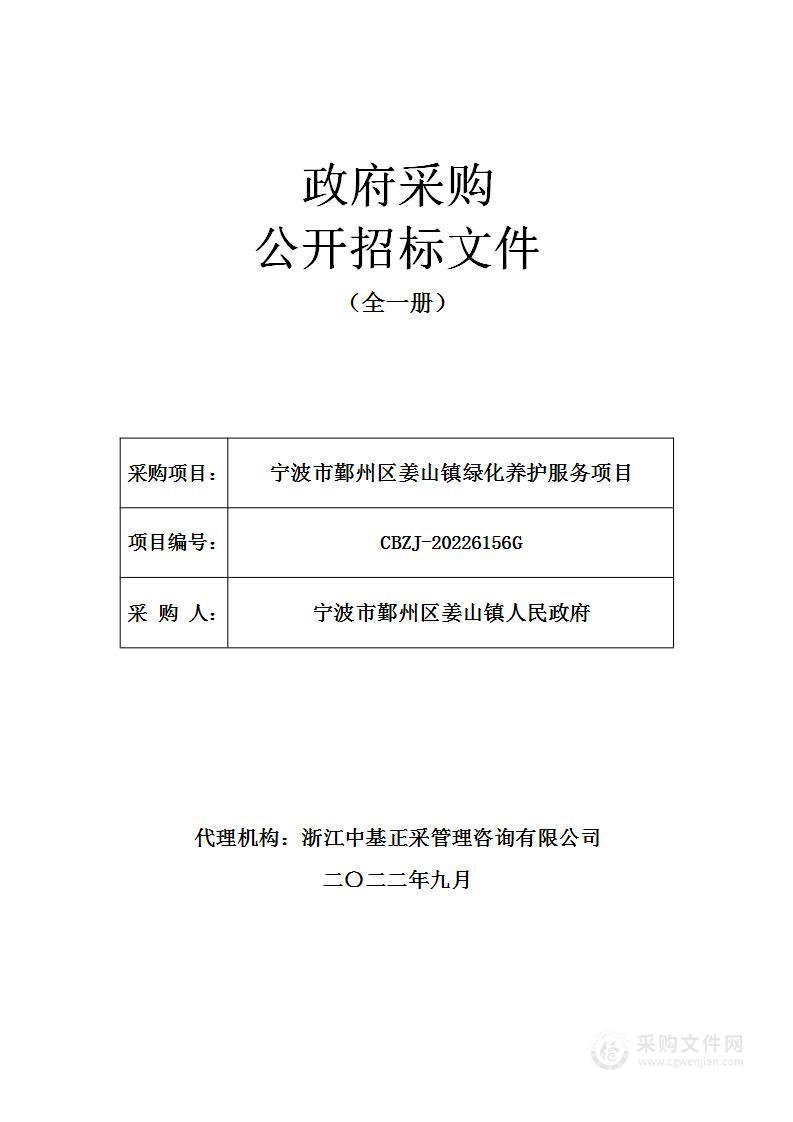 政府采购
公开招标文件
（全一册）

| 采购项目： | 宁波市鄞州区姜山镇绿化养护服务项目 |
|---|---|
| 项目编号： | CBZJ-20226156G |
| 采 购 人： | 宁波市鄞州区姜山镇人民政府 |

代理机构：浙江中基正采管理咨询有限公司
二〇二二年九月

采购文件网
www.cgwenjian.com